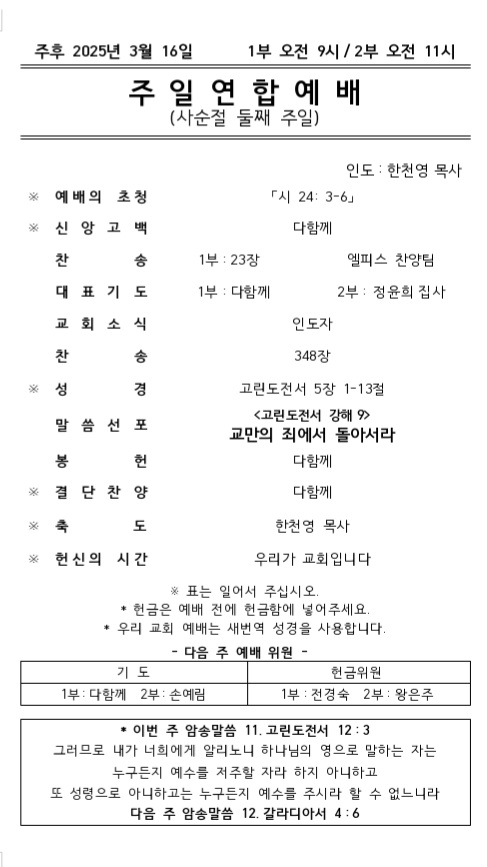 주후 2025년 3월 16일 1부 오전 9시 / 2부 오전 11시

주 일 연 합 예 배
(사순절 둘째 주일)

인도 : 한천영 목사

※ 예배의 초청 「시 24: 3-6」

※ 신 앙 고 백 다함께

찬 송 1부 : 23장 엘피스 찬양팀

대 표 기 도 1부 : 다함께 2부 : 정윤희 집사

교 회 소 식 인도자

찬 송 348장

※ 성 경 고린도전서 5장 1-13절

말 씀 선 포 <고린도전서 강해 9>
교만의 죄에서 돌아서라

봉 헌 다함께

※ 결 단 찬 양 다함께

※ 축 도 한천영 목사

※ 헌신의 시간 우리가 교회입니다

※ 표는 일어서 주십시오.
* 헌금은 예배 전에 헌금함에 넣어주세요.
* 우리 교회 예배는 새번역 성경을 사용합니다.

- 다음 주 예배 위원 -

| 기 도 | 헌금위원 |
|---|---|
| 1부 : 다함께 2부 : 손예림 | 1부 : 전경숙 2부 : 왕은주 |

* 이번 주 암송말씀 11. 고린도전서 12 : 3
그러므로 내가 너희에게 알리노니 하나님의 영으로 말하는 자는 누구든지 예수를 저주할 자라 하지 아니하고 또 성령으로 아니하고는 누구든지 예수를 주시라 할 수 없느니라
다음 주 암송말씀 12. 갈라디아서 4 : 6